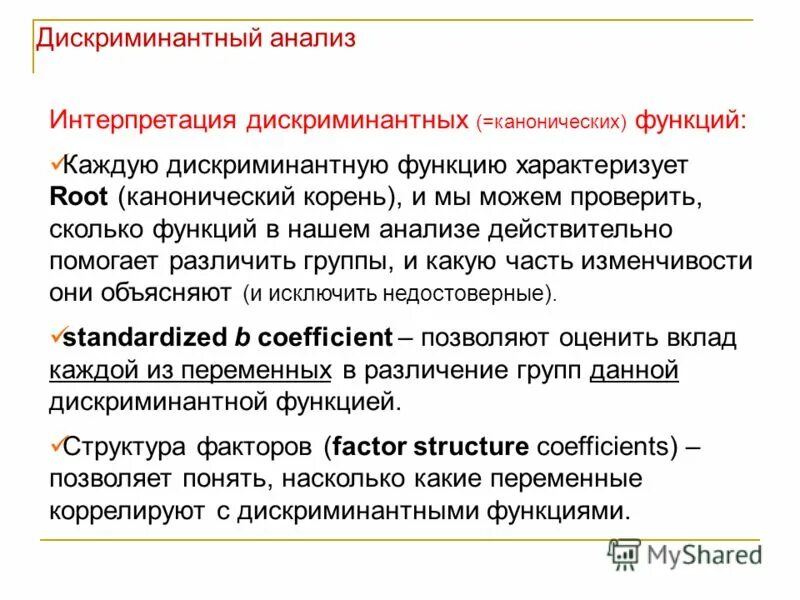 Дискриминантный анализ

Интерпретация дискриминантных (=канонических) функций:

✓Каждую дискриминантную функцию характеризует Root (канонический корень), и мы можем проверить, сколько функций в нашем анализе действительно помогает различить группы, и какую часть изменчивости они объясняют (и исключить недостоверные).

✓standardized b coefficient – позволяют оценить вклад каждой из переменных в различение групп данной дискриминантной функцией.

✓Структура факторов (factor structure coefficients) – позволяет понять, насколько какие переменные коррелируют с дискриминантными функциями.

MyShared